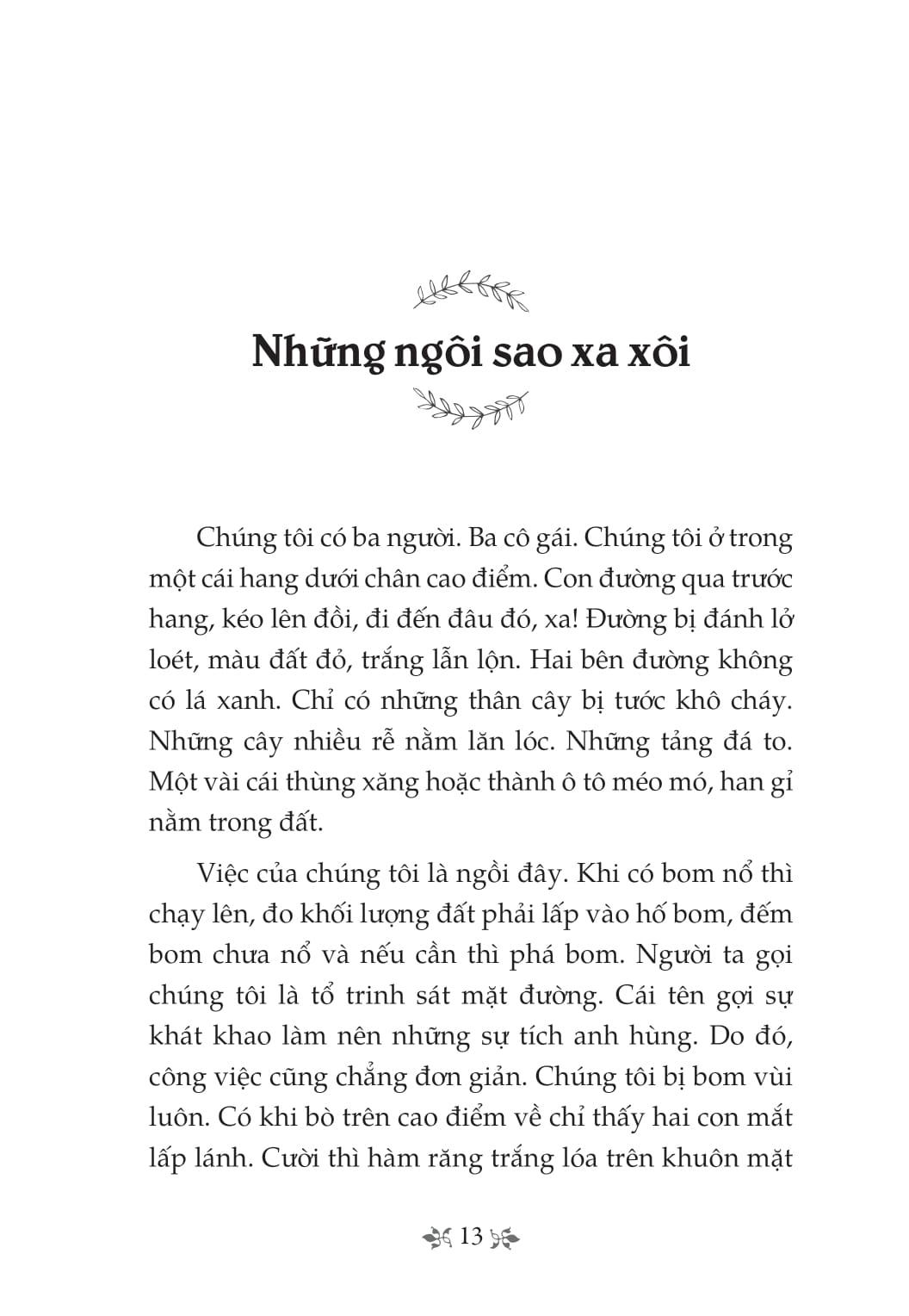 Những ngôi sao xa xôi

Chúng tôi có ba người. Ba cô gái. Chúng tôi ở trong một cái hang dưới chân cao điểm. Con đường qua trước hang, kéo lên đồi, đi đến đâu đó, xa! Đường bị đánh lở loét, màu đất đỏ, trắng lẫn lộn. Hai bên đường không có lá xanh. Chỉ có những thân cây bị tước khô cháy. Những cây nhiều rễ nằm lăn lóc. Những tảng đá to. Một vài cái thùng xăng hoặc thành ô tô méo mó, han gỉ nằm trong đất.

Việc của chúng tôi là ngồi đây. Khi có bom nổ thì chạy lên, đo khối lượng đất phải lấp vào hố bom, đếm bom chưa nổ và nếu cần thì phá bom. Người ta gọi chúng tôi là tổ trinh sát mặt đường. Cái tên gợi sự khát khao làm nên những sự tích anh hùng. Do đó, công việc cũng chẳng đơn giản. Chúng tôi bị bom vùi luôn. Có khi bò trên cao điểm về chỉ thấy hai con mắt lấp lánh. Cười thì hàm răng trắng lóa trên khuôn mặt

13